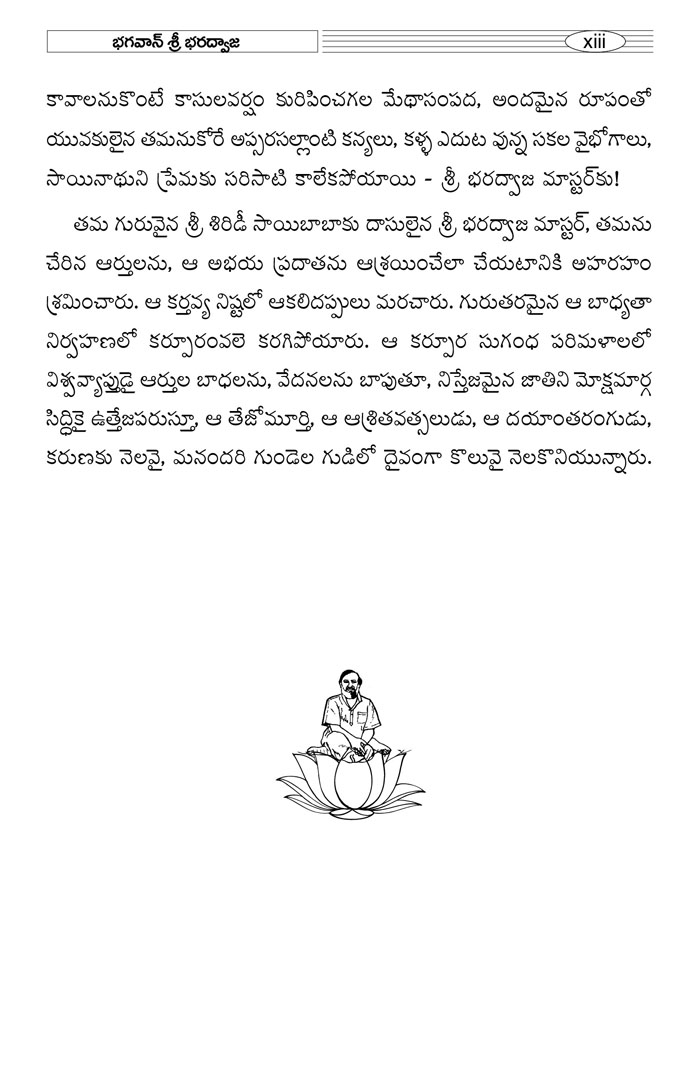 భగవాన్ శ్రీ భరద్వాజ

xiii

కావాలనుకొంటే కాసులవర్షం కురిపించగల మేథాసంపద, అందమైన రూపంతో యువకులైన తమనుకోరే అప్సరసల్లాంటి కన్యలు, కళ్ళ ఎదుట వున్న సకల వైభోగాలు, సాయినాథుని ప్రేమకు సరిసాటి కాలేకపోయాయి - శ్రీ భరద్వాజ మాస్టర్‌కు!

తమ గురువైన శ్రీ శిరిడీ సాయిబాబాకు దాసులైన శ్రీ భరద్వాజ మాస్టర్, తమను చేరిన ఆర్తులను, ఆ అభయ ప్రదాతను ఆశ్రయించేలా చేయటానికి అహరహం శ్రమించారు. ఆ కర్తవ్య నిష్టలో ఆకలిదప్పులు మరచారు. గురుతరమైన ఆ బాధ్యతా నిర్వహణలో కర్పూరంవలె కరగిపోయారు. ఆ కర్పూర సుగంధ పరిమళాలలో విశ్వవ్యాప్తుడై ఆర్తుల బాధలను, వేదనలను బాపుతూ, నిస్తేజమైన జాతిని మోక్షమార్గ సిద్ధికై ఉత్తేజపరుస్తూ, ఆ తేజోమూర్తి, ఆ ఆశ్రితవత్సలుడు, ఆ దయాంతరంగుడు, కరుణకు నెలవై, మనందరి గుండెల గుడిలో దైవంగా కొలువై నెలకొనియున్నారు.